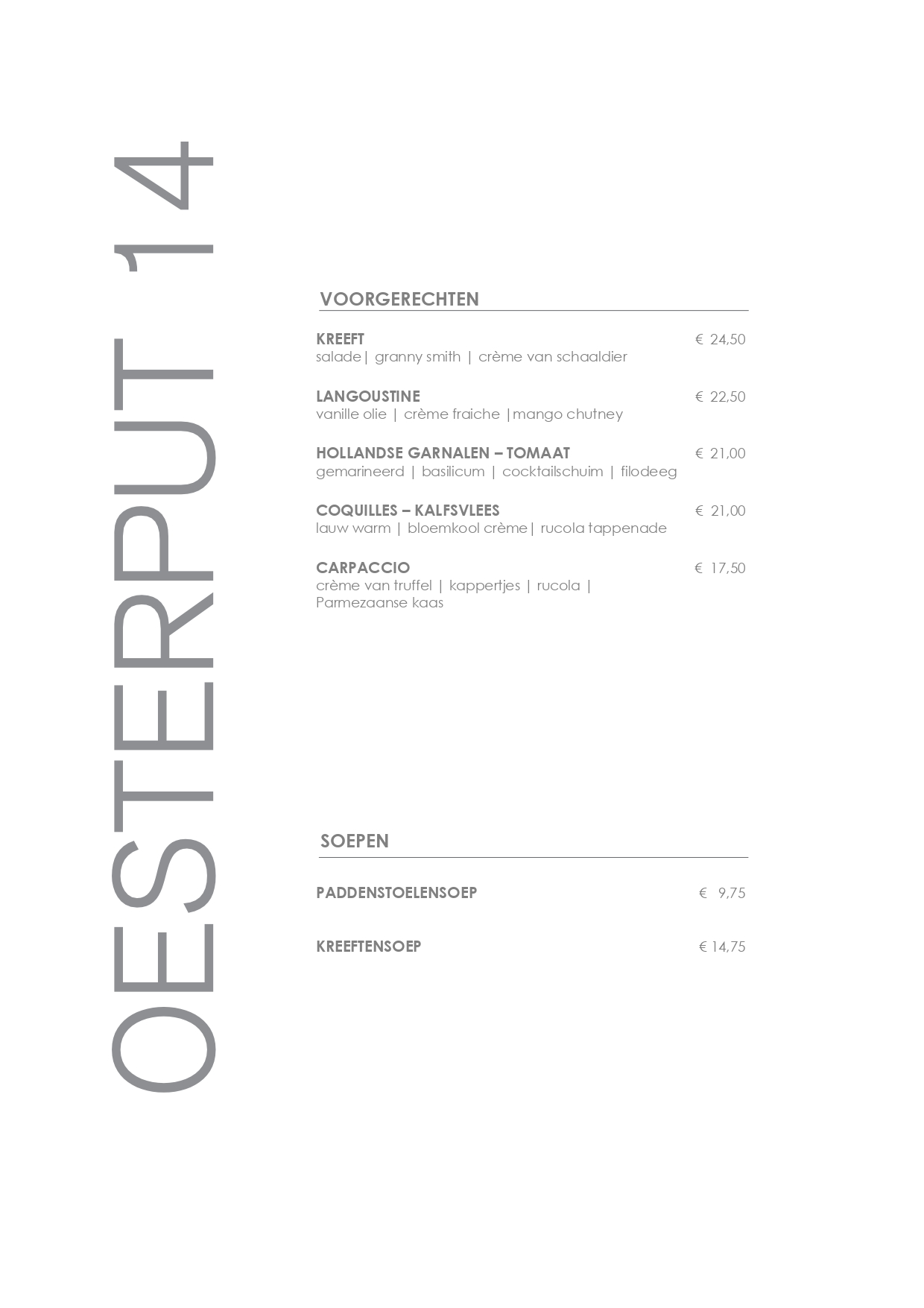 OESTERPUT 14

VOORGERECHTEN

KREEFT € 24,50
salade| granny smith | crème van schaaldier

LANGOUSTINE € 22,50
vanille olie | crème fraiche |mango chutney

HOLLANDSE GARNALEN – TOMAAT € 21,00
gemarineerd | basilicum | cocktailschuim | filodeeg

COQUILLES – KALFSVLEES € 21,00
lauw warm | bloemkool crème| rucola tappenade

CARPACCIO € 17,50
crème van truffel | kappertjes | rucola | Parmezaanse kaas

SOEPEN

PADDENSTOELENSOEP € 9,75

KREEFTENSOEP € 14,75